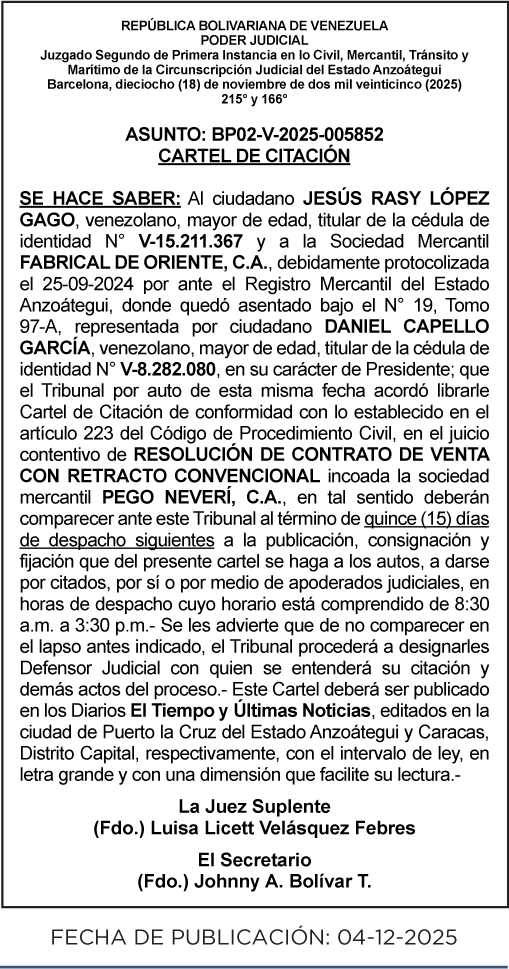 REPÚBLICA BOLIVARIANA DE VENEZUELA
PODER JUDICIAL
Juzgado Segundo de Primera Instancia en lo Civil, Mercantil, Tránsito y Marítimo de la Circunscripción Judicial del Estado Anzoátegui
Barcelona, dieciocho (18) de noviembre de dos mil veinticinco (2025)
215° y 166°

ASUNTO: BP02-V-2025-005852
CARTEL DE CITACIÓN

SE HACE SABER: Al ciudadano JESÚS RASY LÓPEZ GAGO, venezolano, mayor de edad, titular de la cédula de identidad N° V-15.211.367 y a la Sociedad Mercantil FABRICAL DE ORIENTE, C.A., debidamente protocolizada el 25-09-2024 por ante el Registro Mercantil del Estado Anzoátegui, donde quedó asentado bajo el N° 19, Tomo 97-A, representada por ciudadano DANIEL CAPELLO GARCÍA, venezolano, mayor de edad, titular de la cédula de identidad N° V-8.282.080, en su carácter de Presidente; que el Tribunal por auto de esta misma fecha acordó librarle Cartel de Citación de conformidad con lo establecido en el artículo 223 del Código de Procedimiento Civil, en el juicio contentivo de RESOLUCIÓN DE CONTRATO DE VENTA CON RETRACTO CONVENCIONAL incoada la sociedad mercantil PEGO NEVERÍ, C.A., en tal sentido deberán comparecer ante este Tribunal al término de quince (15) días de despacho siguientes a la publicación, consignación y fijación que del presente cartel se haga a los autos, a darse por citados, por sí o por medio de apoderados judiciales, en horas de despacho cuyo horario está comprendido de 8:30 a.m. a 3:30 p.m.- Se les advierte que de no comparecer en el lapso antes indicado, el Tribunal procederá a designarles Defensor Judicial con quien se entenderá su citación y demás actos del proceso.- Este Cartel deberá ser publicado en los Diarios El Tiempo y Últimas Noticias, editados en la ciudad de Puerto la Cruz del Estado Anzoátegui y Caracas, Distrito Capital, respectivamente, con el intervalo de ley, en letra grande y con una dimensión que facilite su lectura.-

La Juez Suplente
(Fdo.) Luisa Licett Velásquez Febres

El Secretario
(Fdo.) Johnny A. Bolívar T.

FECHA DE PUBLICACIÓN: 04-12-2025